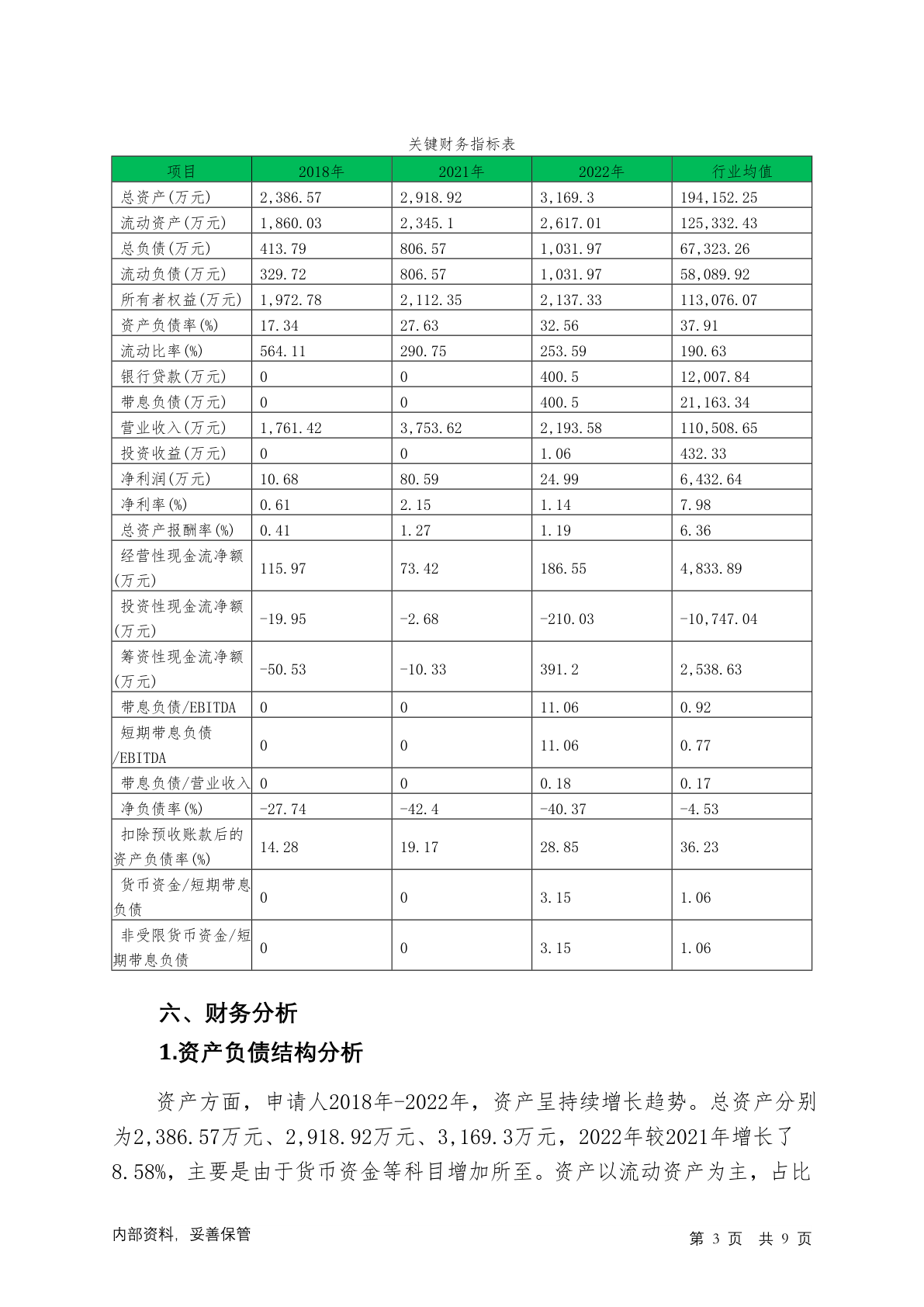 关键财务指标表

| 项目 | 2018年 | 2021年 | 2022年 | 行业均值 |
|---|---|---|---|---|
| 总资产(万元) | 2,386.57 | 2,918.92 | 3,169.3 | 194,152.25 |
| 流动资产(万元) | 1,860.03 | 2,345.1 | 2,617.01 | 125,332.43 |
| 总负债(万元) | 413.79 | 806.57 | 1,031.97 | 67,323.26 |
| 流动负债(万元) | 329.72 | 806.57 | 1,031.97 | 58,089.92 |
| 所有者权益(万元) | 1,972.78 | 2,112.35 | 2,137.33 | 113,076.07 |
| 资产负债率(%) | 17.34 | 27.63 | 32.56 | 37.91 |
| 流动比率(%) | 564.11 | 290.75 | 253.59 | 190.63 |
| 银行贷款(万元) | 0 | 0 | 400.5 | 12,007.84 |
| 带息负债(万元) | 0 | 0 | 400.5 | 21,163.34 |
| 营业收入(万元) | 1,761.42 | 3,753.62 | 2,193.58 | 110,508.65 |
| 投资收益(万元) | 0 | 0 | 1.06 | 432.33 |
| 净利润(万元) | 10.68 | 80.59 | 24.99 | 6,432.64 |
| 净利率(%) | 0.61 | 2.15 | 1.14 | 7.98 |
| 总资产报酬率(%) | 0.41 | 1.27 | 1.19 | 6.36 |
| 经营性现金流净额(万元) | 115.97 | 73.42 | 186.55 | 4,833.89 |
| 投资性现金流净额(万元) | -19.95 | -2.68 | -210.03 | -10,747.04 |
| 筹资性现金流净额(万元) | -50.53 | -10.33 | 391.2 | 2,538.63 |
| 带息负债/EBITDA | 0 | 0 | 11.06 | 0.92 |
| 短期带息负债/EBITDA | 0 | 0 | 11.06 | 0.77 |
| 带息负债/营业收入 | 0 | 0 | 0.18 | 0.17 |
| 净负债率(%) | -27.74 | -42.4 | -40.37 | -4.53 |
| 扣除预收账款后的资产负债率(%) | 14.28 | 19.17 | 28.85 | 36.23 |
| 货币资金/短期带息负债 | 0 | 0 | 3.15 | 1.06 |
| 非受限货币资金/短期带息负债 | 0 | 0 | 3.15 | 1.06 |

六、财务分析

1.资产负债结构分析

资产方面，申请人2018年-2022年，资产呈持续增长趋势。总资产分别为2,386.57万元、2,918.92万元、3,169.3万元，2022年较2021年增长了8.58%，主要是由于货币资金等科目增加所至。资产以流动资产为主，占比

内部资料，妥善保管

第 3 页 共 9 页